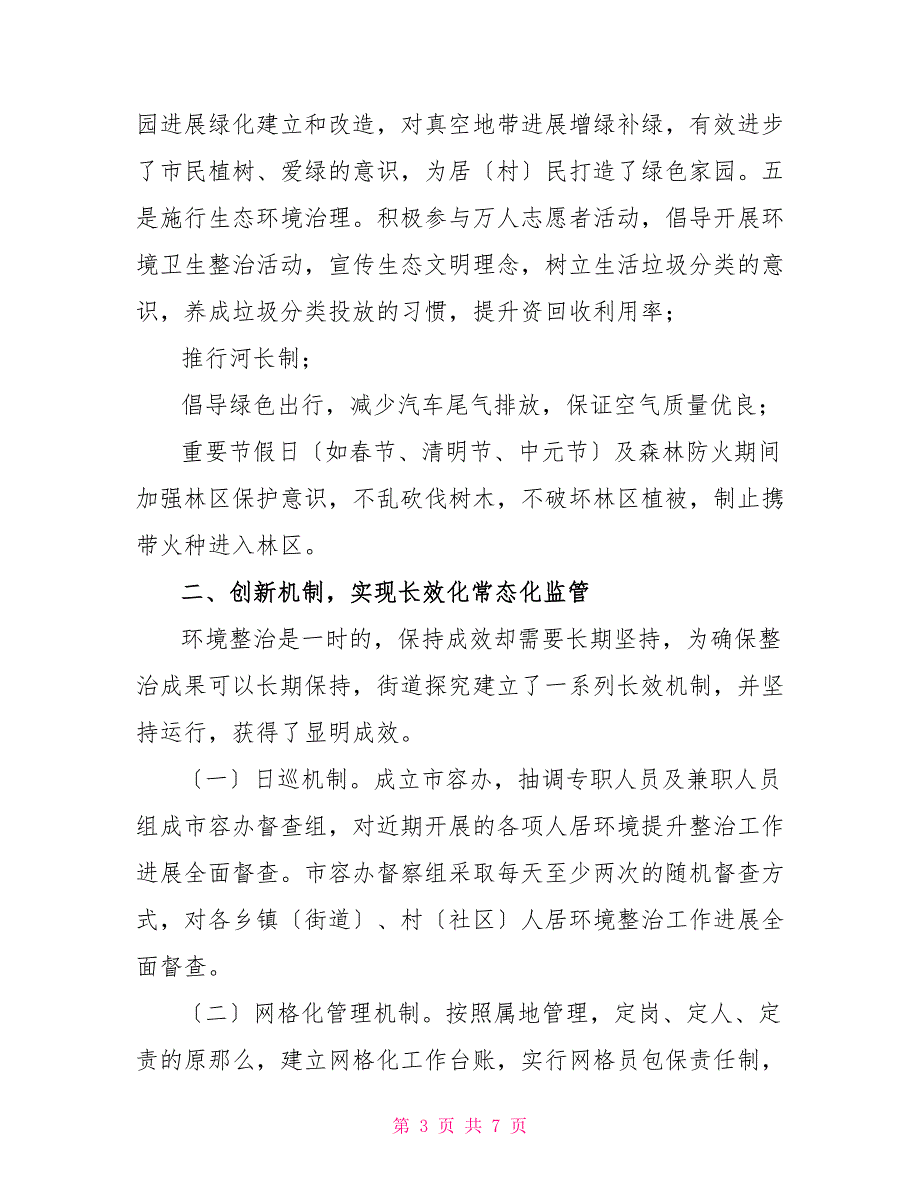 园进展绿化建立和改造，对真空地带进展增绿补绿，有效进步了市民植树、爱绿的意识，为居〔村〕民打造了绿色家园。五是施行生态环境治理。积极参与万人志愿者活动，倡导开展环境卫生整治活动，宣传生态文明理念，树立生活垃圾分类的意识，养成垃圾分类投放的习惯，提升资回收利用率；

推行河长制；

倡导绿色出行，减少汽车尾气排放，保证空气质量优良；

重要节假日〔如春节、清明节、中元节〕及森林防火期间加强林区保护意识，不乱砍伐树木，不破坏林区植被，制止携带火种进入林区。

二、创新机制，实现长效化常态化监管

环境整治是一时的，保持成效却需要长期坚持，为确保整治成果可以长期保持，街道探究建立了一系列长效机制，并坚持运行，获得了显明成效。

〔一〕日巡机制。成立市容办，抽调专职人员及兼职人员组成市容办督查组，对近期开展的各项人居环境提升整治工作进展全面督查。市容办督察组采取每天至少两次的随机督查方式，对各乡镇〔街道〕、村〔社区〕人居环境整治工作进展全面督查。

〔二〕网格化管理机制。按照属地管理，定岗、定人、定责的原那么，建立网格化工作台账，实行网格员包保责任制，

第 3 页 共 7 页